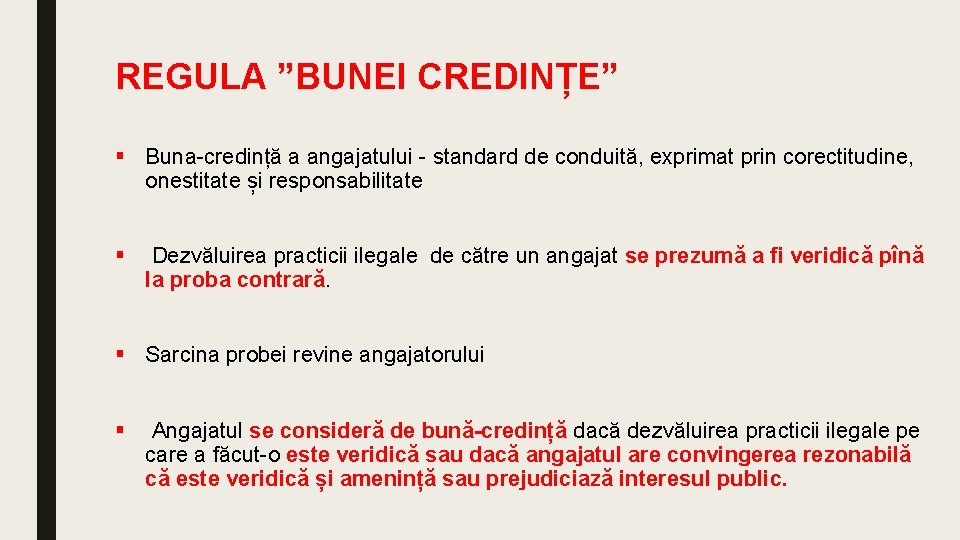 REGULA ”BUNEI CREDINȚE”

▪ Buna-credință a angajatului - standard de conduită, exprimat prin corectitudine, onestitate și responsabilitate

▪ Dezvăluirea practicii ilegale de către un angajat se prezumă a fi veridică pînă la proba contrară.

▪ Sarcina probei revine angajatorului

▪ Angajatul se consideră de bună-credință dacă dezvăluirea practicii ilegale pe care a făcut-o este veridică sau dacă angajatul are convingerea rezonabilă că este veridică și amenință sau prejudiciază interesul public.